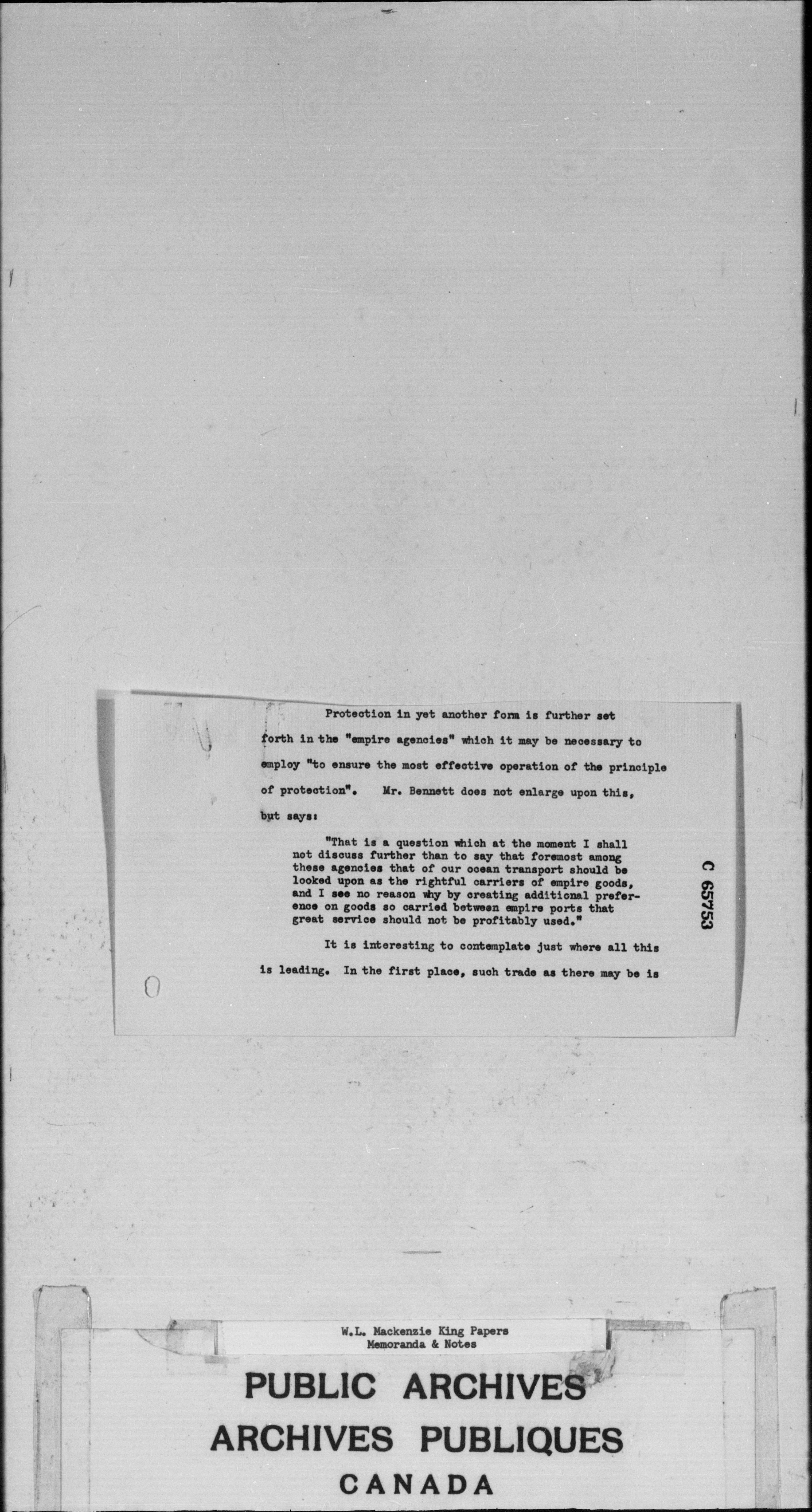 Protection in yet another form is further set forth in the "empire agencies" which it may be necessary to employ "to ensure the most effective operation of the principle of protection". Mr. Bennett does not enlarge upon this, but says:

"That is a question which at the moment I shall not discuss further than to say that foremost among these agencies that of our ocean transport should be looked upon as the rightful carriers of empire goods, and I see no reason why by creating additional preference on goods so carried between empire ports that great service should not be profitably used."

It is interesting to contemplate just where all this is leading. In the first place, such trade as there may be is

C 65753

W.L. Mackenzie King Papers
Memoranda & Notes

PUBLIC ARCHIVES
ARCHIVES PUBLIQUES
CANADA